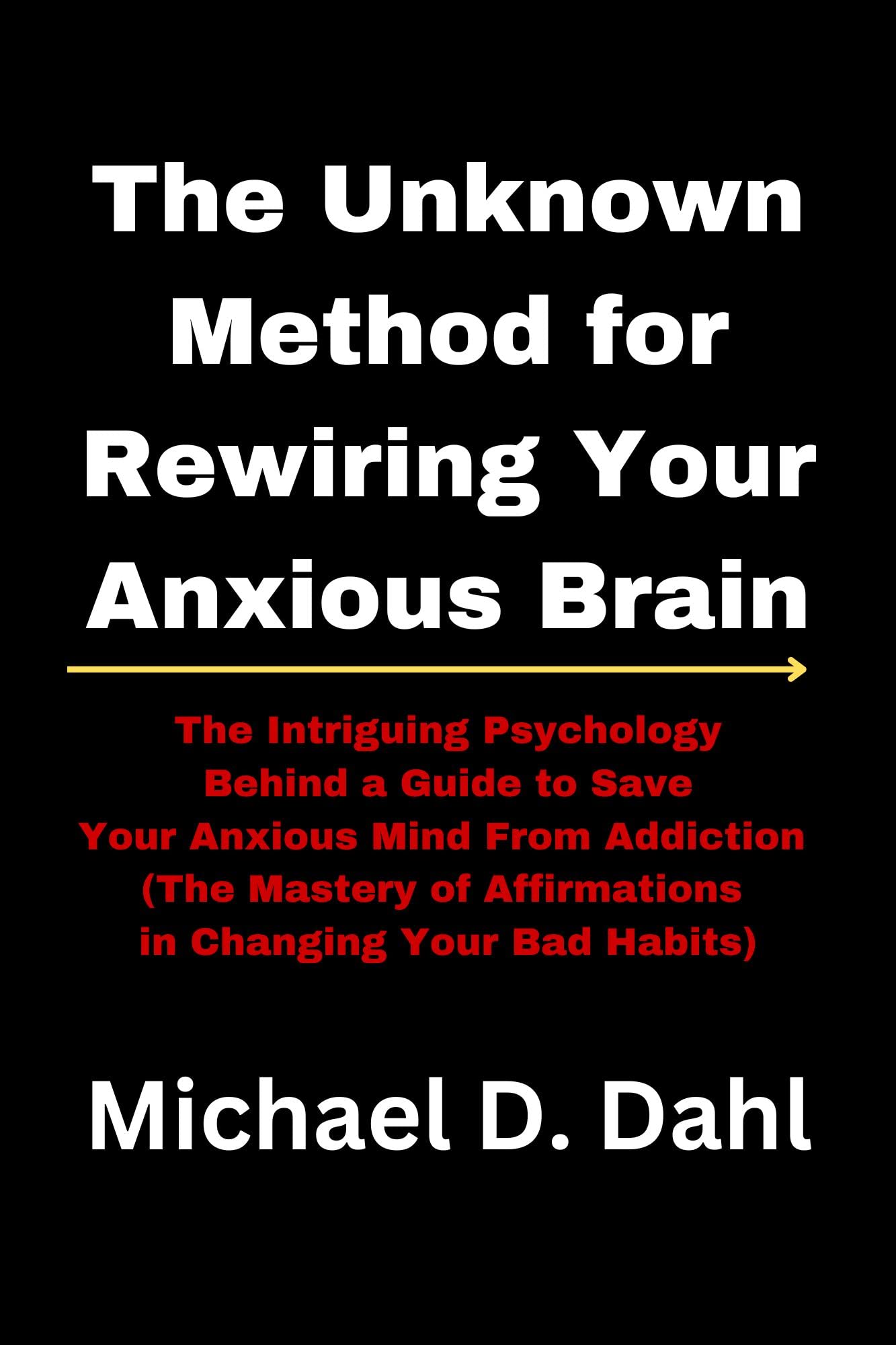 The Unknown Method for Rewiring Your Anxious Brain

The Intriguing Psychology Behind a Guide to Save Your Anxious Mind From Addiction (The Mastery of Affirmations in Changing Your Bad Habits)

Michael D. Dahl